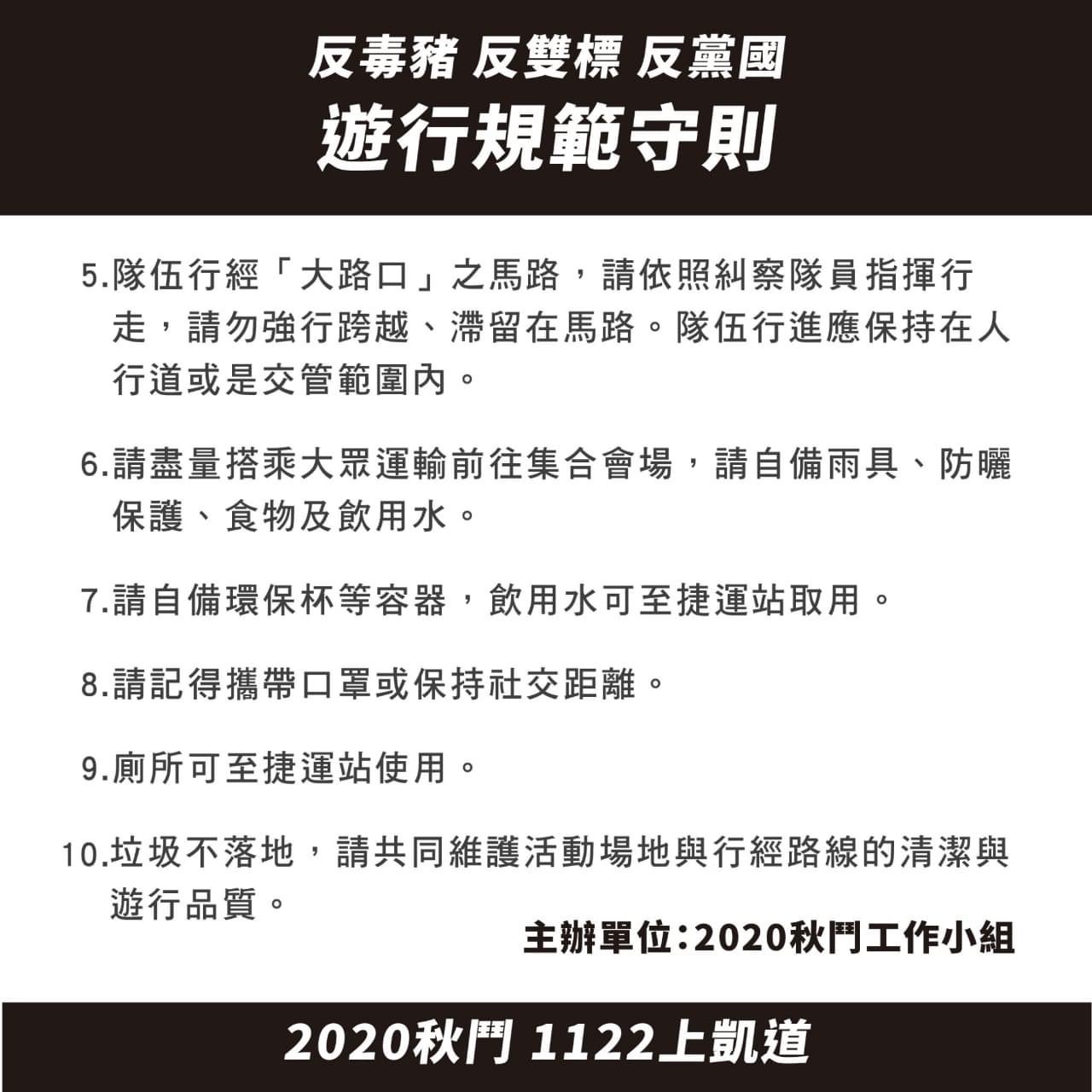 反毒豬 反雙標 反黨國
遊行規範守則

5.隊伍行經「大路口」之馬路，請依照糾察隊員指揮行走，請勿強行跨越、滯留在馬路。隊伍行進應保持在人行道或是交管範圍內。

6.請盡量搭乘大眾運輸前往集合會場，請自備雨具、防曬保護、食物及飲用水。

7.請自備環保杯等容器，飲用水可至捷運站取用。

8.請記得攜帶口罩或保持社交距離。

9.廁所可至捷運站使用。

10.垃圾不落地，請共同維護活動場地與行經路線的清潔與遊行品質。

主辦單位:2020秋鬥工作小組

2020秋鬥 1122上凱道